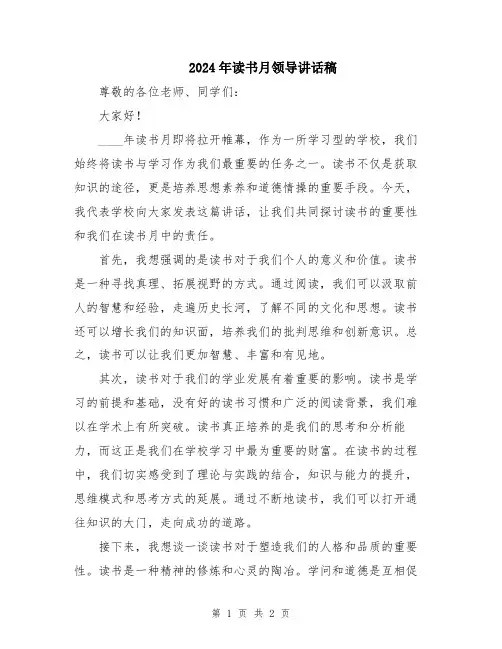 2024年读书月领导讲话稿

尊敬的各位老师、同学们：

大家好！

____年读书月即将拉开帷幕，作为一所学习型的学校，我们始终将读书与学习作为我们最重要的任务之一。读书不仅是获取知识的途径，更是培养思想素养和道德情操的重要手段。今天，我代表学校向大家发表这篇讲话，让我们共同探讨读书的重要性和我们在读书月中的责任。

首先，我想强调的是读书对于我们个人的意义和价值。读书是一种寻找真理、拓展视野的方式。通过阅读，我们可以汲取前人的智慧和经验，走遍历史长河，了解不同的文化和思想。读书还可以增长我们的知识面，培养我们的批判思维和创新意识。总之，读书可以让我们更加智慧、丰富和有见地。

其次，读书对于我们的学业发展有着重要的影响。读书是学习的前提和基础，没有好的读书习惯和广泛的阅读背景，我们难以在学术上有所突破。读书真正培养的是我们的思考和分析能力，而这正是我们在学校学习中最为重要的财富。在读书的过程中，我们切实感受到了理论与实践的结合，知识与能力的提升，思维模式和思考方式的延展。通过不断地读书，我们可以打开通往知识的大门，走向成功的道路。

接下来，我想谈一谈读书对于塑造我们的人格和品质的重要性。读书是一种精神的修炼和心灵的陶冶。学问和道德是互相促

第 1 页 共 2 页